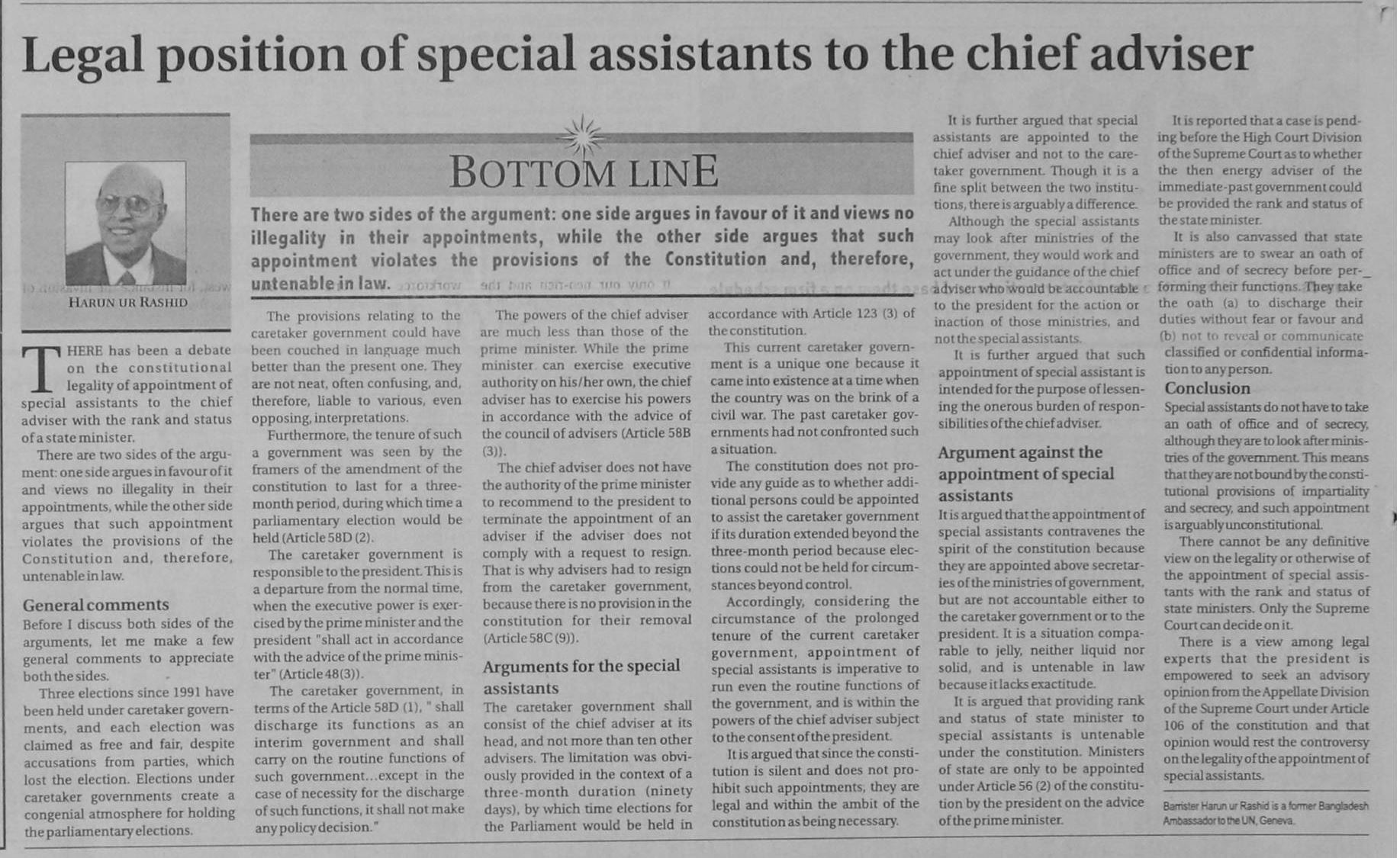 Legal position of special assistants to the chief adviser

HARUN UR RASHID

BOTTOM LINE

There are two sides of the argument: one side argues in favour of it and views no illegality in their appointments, while the other side argues that such appointment violates the provisions of the Constitution and, therefore, untenable in law.

THERE has been a debate on the constitutional legality of appointment of special assistants to the chief adviser with the rank and status of a state minister.

There are two sides of the argument: one side argues in favour of it and views no illegality in their appointments, while the other side argues that such appointment violates the provisions of the Constitution and, therefore, untenable in law.

General comments

Before I discuss both sides of the arguments, let me make a few general comments to appreciate both the sides.

Three elections since 1991 have been held under caretaker governments, and each election was claimed as free and fair, despite accusations from parties, which lost the election. Elections under caretaker governments create a congenial atmosphere for holding the parliamentary elections.

The provisions relating to the caretaker government could have been couched in language much better than the present one. They are not neat, often confusing, and, therefore, liable to various, even opposing, interpretations.

Furthermore, the tenure of such a government was seen by the framers of the amendment of the constitution to last for a three-month period, during which time a parliamentary election would be held (Article 58D (2).

The caretaker government is responsible to the president. This is a departure from the normal time, when the executive power is exercised by the prime minister and the president "shall act in accordance with the advice of the prime minister" (Article 48(3)).

The caretaker government, in terms of the Article 58D (1), " shall discharge its functions as an interim government and shall carry on the routine functions of such government...except in the case of necessity for the discharge of such functions, it shall not make any policy decision."

The powers of the chief adviser are much less than those of the prime minister. While the prime minister can exercise executive authority on his/her own, the chief adviser has to exercise his powers in accordance with the advice of the council of advisers (Article 58B (3)).

The chief adviser does not have the authority of the prime minister to recommend to the president to terminate the appointment of an adviser if the adviser does not comply with a request to resign. That is why advisers had to resign from the caretaker government, because there is no provision in the constitution for their removal (Article 58C (9)).

Arguments for the special assistants

The caretaker government shall consist of the chief adviser at its head, and not more than ten other advisers. The limitation was obviously provided in the context of a three-month duration (ninety days), by which time elections for the Parliament would be held in accordance with Article 123 (3) of the constitution.

This current caretaker government is a unique one because it came into existence at a time when the country was on the brink of a civil war. The past caretaker governments had not confronted such a situation.

The constitution does not provide any guide as to whether additional persons could be appointed to assist the caretaker government if its duration extended beyond the three-month period because elections could not be held for circumstances beyond control.

Accordingly, considering the circumstance of the prolonged tenure of the current caretaker government, appointment of special assistants is imperative to run even the routine functions of the government, and is within the powers of the chief adviser subject to the consent of the president.

It is argued that since the constitution is silent and does not prohibit such appointments, they are legal and within the ambit of the constitution as being necessary.

It is further argued that special assistants are appointed to the chief adviser and not to the caretaker government. Though it is a fine split between the two institutions, there is arguably a difference.

Although the special assistants may look after ministries of the government, they would work and act under the guidance of the chief adviser who would be accountable to the president for the action or inaction of those ministries, and not the special assistants.

It is further argued that such appointment of special assistant is intended for the purpose of lessening the onerous burden of responsibilities of the chief adviser.

Argument against the appointment of special assistants

It is argued that the appointment of special assistants contravenes the spirit of the constitution because they are appointed above secretaries of the ministries of government, but are not accountable either to the caretaker government or to the president. It is a situation comparable to jelly, neither liquid nor solid, and is untenable in law because it lacks exactitude.

It is argued that providing rank and status of state minister to special assistants is untenable under the constitution. Ministers of state are only to be appointed under Article 56 (2) of the constitution by the president on the advice of the prime minister.

It is reported that a case is pending before the High Court Division of the Supreme Court as to whether the then energy adviser of the immediate-past government could be provided the rank and status of the state minister.

It is also canvassed that state ministers are to swear an oath of office and of secrecy before performing their functions. They take the oath (a) to discharge their duties without fear or favour and (b) not to reveal or communicate classified or confidential information to any person.

Conclusion

Special assistants do not have to take an oath of office and of secrecy, although they are to look after ministries of the government. This means that they are not bound by the constitutional provisions of impartiality and secrecy, and such appointment is arguably unconstitutional.

There cannot be any definitive view on the legality or otherwise of the appointment of special assistants with the rank and status of state ministers. Only the Supreme Court can decide on it.

There is a view among legal experts that the president is empowered to seek an advisory opinion from the Appellate Division of the Supreme Court under Article 106 of the constitution and that opinion would rest the controversy on the legality of the appointment of special assistants.

Barrister Harun ur Rashid is a former Bangladesh Ambassador to the UN, Geneva.